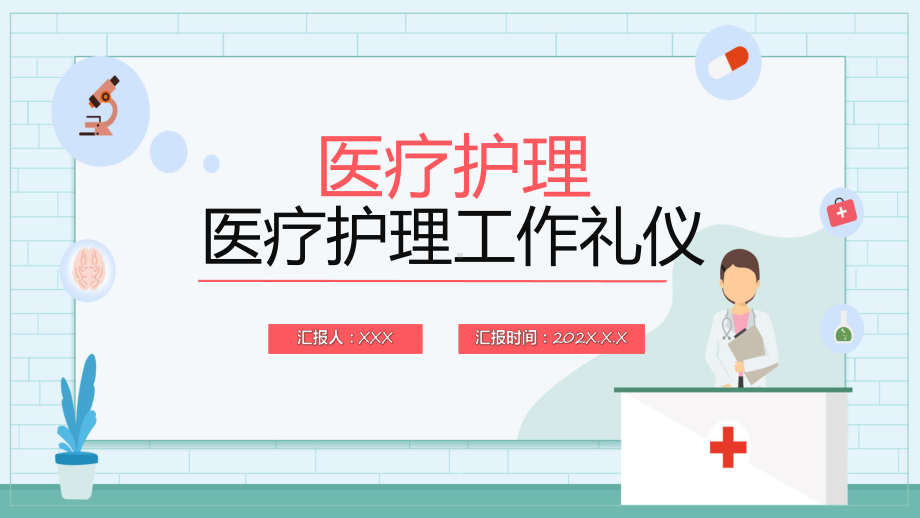 医疗护理

医疗护理工作礼仪

汇报人：XXX

汇报时间：202X.X.X